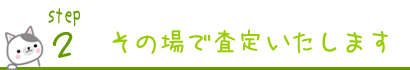 step
2
その場で査定いたします